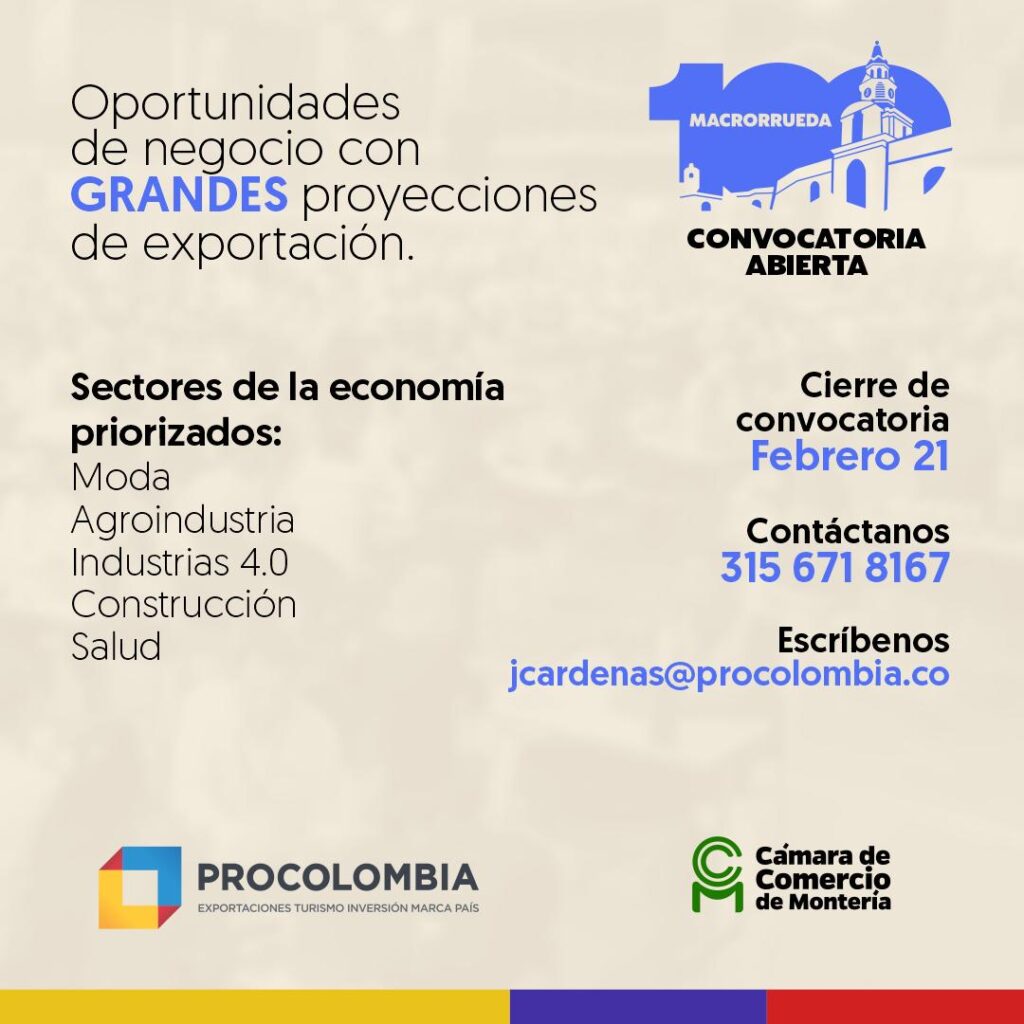 Oportunidades de negocio con GRANDES proyecciones de exportación.

100 MACRORRUEDA

CONVOCATORIA ABIERTA

Sectores de la economía priorizados:
Moda
Agroindustria
Industrias 4.0
Construcción
Salud

Cierre de convocatoria
Febrero 21

Contáctanos
315 671 8167

Escríbenos
jcardenas@procolombia.co

PROCOLOMBIA
EXPORTACIONES TURISMO INVERSIÓN MARCA PAÍS

Cámara de Comercio de Montería